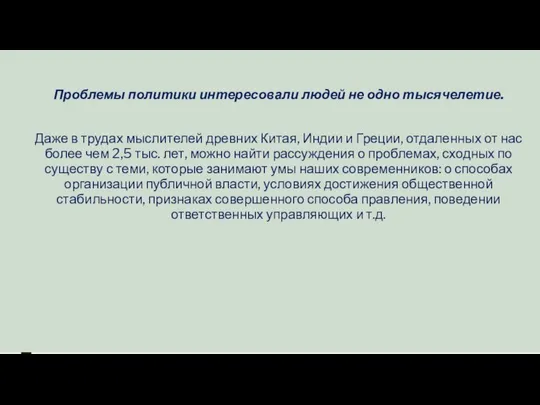 Проблемы политики интересовали людей не одно тысячелетие.

Даже в трудах мыслителей древних Китая, Индии и Греции, отдаленных от нас более чем 2,5 тыс. лет, можно найти рассуждения о проблемах, сходных по существу с теми, которые занимают умы наших современников: о способах организации публичной власти, условиях достижения общественной стабильности, признаках совершенного способа правления, поведении ответственных управляющих и т.д.